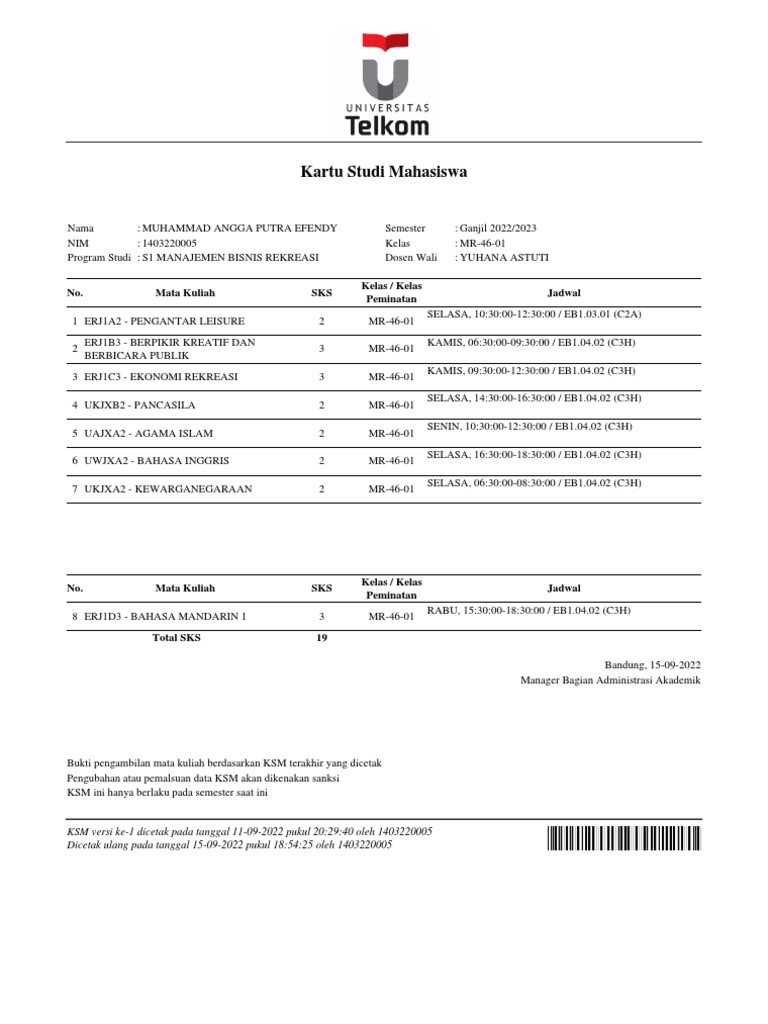 UNIVERSITAS
Telkom

Kartu Studi Mahasiswa

Nama : MUHAMMAD ANGGA PUTRA EFENDY
NIM : 1403220005
Program Studi : S1 MANAJEMEN BISNIS REKREASI

Semester : Ganjil 2022/2023
Kelas : MR-46-01
Dosen Wali : YUHANA ASTUTI

| No. | Mata Kuliah | SKS | Kelas / Kelas Peminatan | Jadwal |
|---|---|---|---|---|
| 1 | ERJ1A2 - PENGANTAR LEISURE | 2 | MR-46-01 | SELASA, 10:30:00-12:30:00 / EB1.03.01 (C2A) |
| 2 | ERJ1B3 - BERPIKIR KREATIF DAN BERBICARA PUBLIK | 3 | MR-46-01 | KAMIS, 06:30:00-09:30:00 / EB1.04.02 (C3H) |
| 3 | ERJ1C3 - EKONOMI REKREASI | 3 | MR-46-01 | KAMIS, 09:30:00-12:30:00 / EB1.04.02 (C3H) |
| 4 | UKJXB2 - PANCASILA | 2 | MR-46-01 | SELASA, 14:30:00-16:30:00 / EB1.04.02 (C3H) |
| 5 | UAJXA2 - AGAMA ISLAM | 2 | MR-46-01 | SENIN, 10:30:00-12:30:00 / EB1.04.02 (C3H) |
| 6 | UWJXA2 - BAHASA INGGRIS | 2 | MR-46-01 | SELASA, 16:30:00-18:30:00 / EB1.04.02 (C3H) |
| 7 | UKJXA2 - KEWARGANEGARAAN | 2 | MR-46-01 | SELASA, 06:30:00-08:30:00 / EB1.04.02 (C3H) |

| No. | Mata Kuliah | SKS | Kelas / Kelas Peminatan | Jadwal |
|---|---|---|---|---|
| 8 | ERJ1D3 - BAHASA MANDARIN 1 | 3 | MR-46-01 | RABU, 15:30:00-18:30:00 / EB1.04.02 (C3H) |
| | Total SKS | 19 | | |

Bandung, 15-09-2022
Manager Bagian Administrasi Akademik

Bukti pengambilan mata kuliah berdasarkan KSM terakhir yang dicetak
Pengubahan atau pemalsuan data KSM akan dikenakan sanksi
KSM ini hanya berlaku pada semester saat ini

KSM versi ke-1 dicetak pada tanggal 11-09-2022 pukul 20:29:40 oleh 1403220005
Dicetak ulang pada tanggal 15-09-2022 pukul 18:54:25 oleh 1403220005